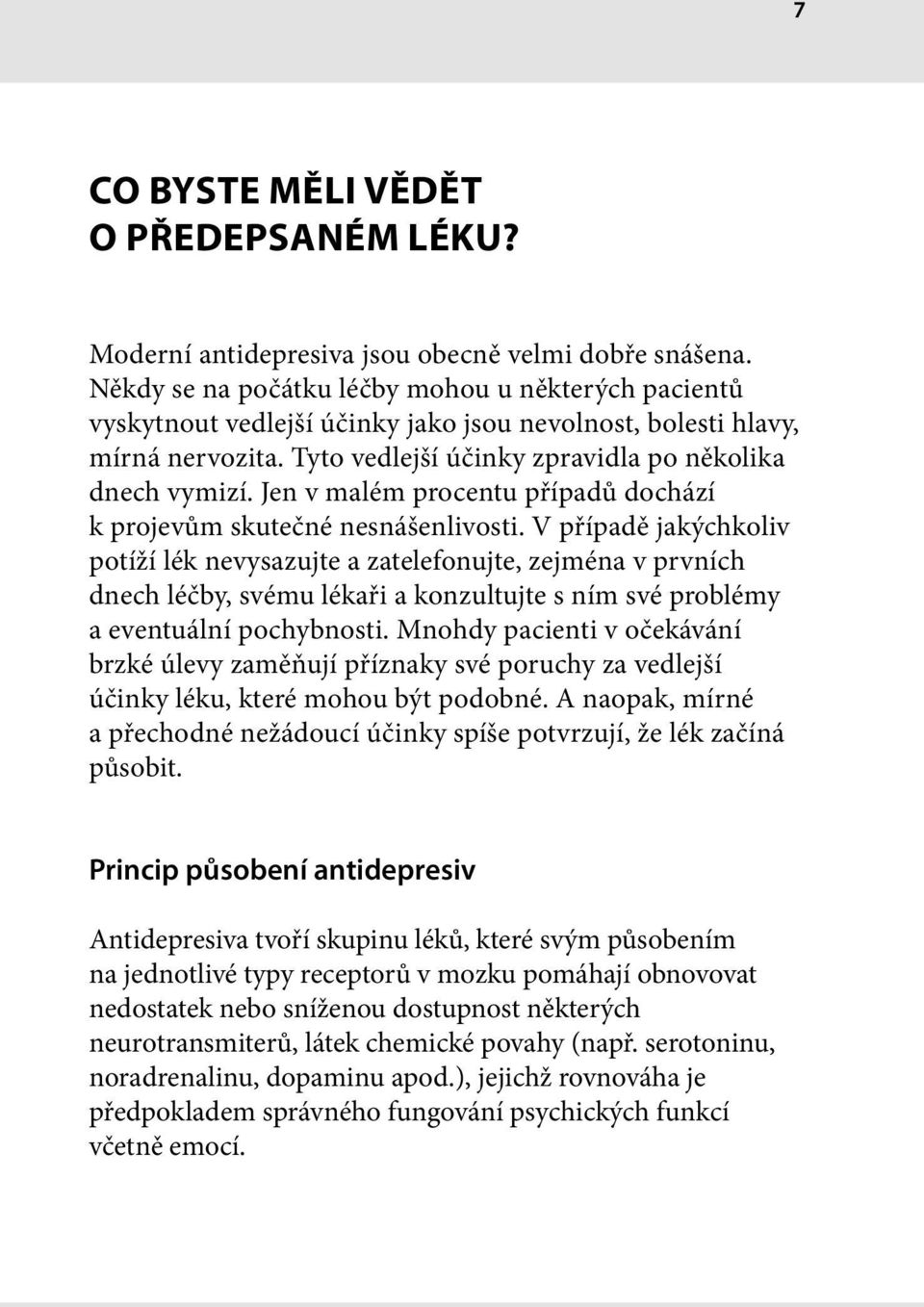 7

CO BYSTE MĚLI VĚDĚT O PŘEDEPSANÉM LÉKU?

Moderní antidepresiva jsou obecně velmi dobře snášena. Někdy se na počátku léčby mohou u některých pacientů vyskytnout vedlejší účinky jako jsou nevolnost, bolesti hlavy, mírná nervozita. Tyto vedlejší účinky zpravidla po několika dnech vymizí. Jen v malém procentu případů dochází k projevům skutečné nesnášenlivosti. V případě jakýchkoliv potíží lék nevysazujte a zatelefonujte, zejména v prvních dnech léčby, svému lékaři a konzultujte s ním své problémy a eventuální pochybnosti. Mnohdy pacienti v očekávání brzké úlevy zaměňují příznaky své poruchy za vedlejší účinky léku, které mohou být podobné. A naopak, mírné a přechodné nežádoucí účinky spíše potvrzují, že lék začíná působit.

Princip působení antidepresiv

Antidepresiva tvoří skupinu léků, které svým působením na jednotlivé typy receptorů v mozku pomáhají obnovovat nedostatek nebo sníženou dostupnost některých neurotransmiterů, látek chemické povahy (např. serotoninu, noradrenalinu, dopaminu apod.), jejichž rovnováha je předpokladem správného fungování psychických funkcí včetně emocí.